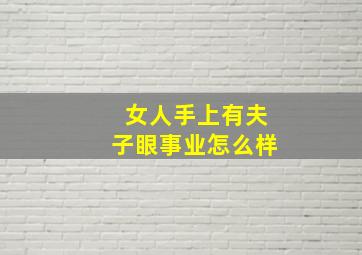 女人手上有夫子眼事业怎么样